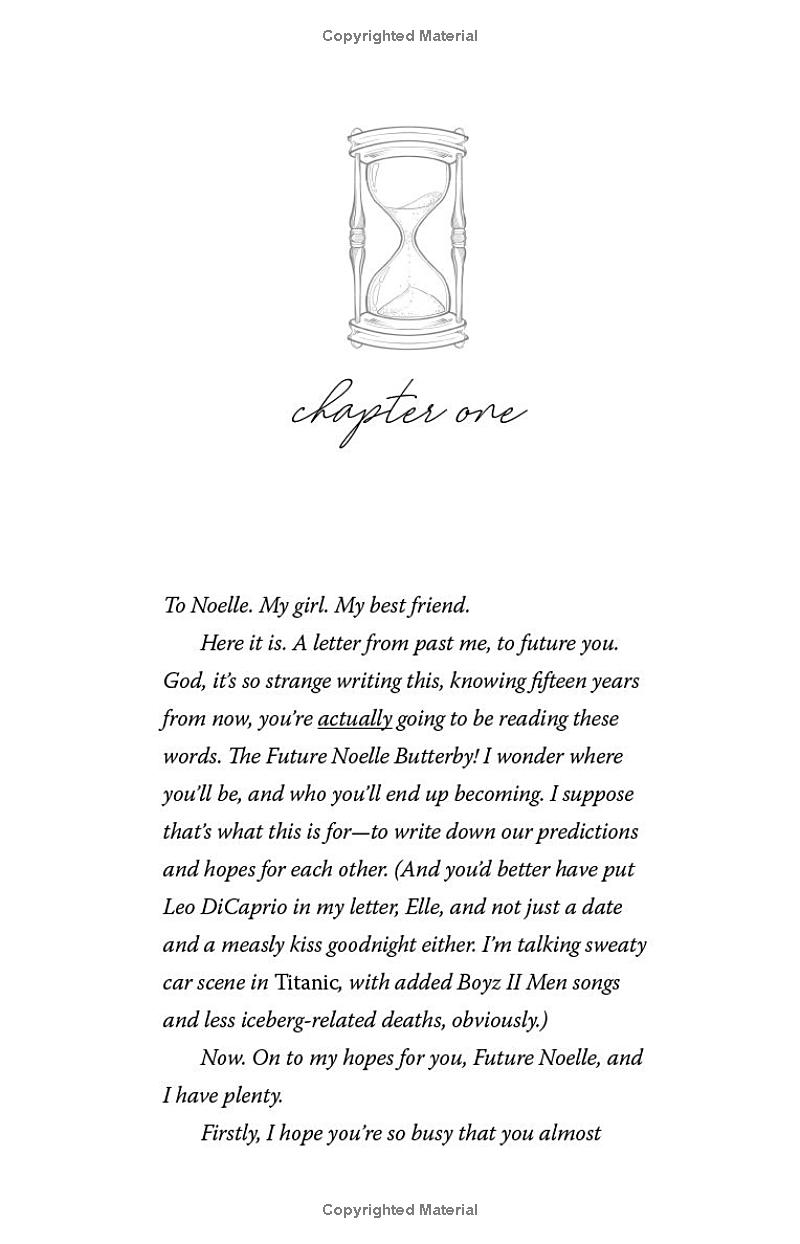 Copyrighted Material

chapter one

To Noelle. My girl. My best friend.

Here it is. A letter from past me, to future you. God, it's so strange writing this, knowing fifteen years from now, you're actually going to be reading these words. The Future Noelle Butterby! I wonder where you'll be, and who you'll end up becoming. I suppose that's what this is for—to write down our predictions and hopes for each other. (And you'd better have put Leo DiCaprio in my letter, Elle, and not just a date and a measly kiss goodnight either. I'm talking sweaty car scene in Titanic, with added Boyz II Men songs and less iceberg-related deaths, obviously.)

Now. On to my hopes for you, Future Noelle, and I have plenty.

Firstly, I hope you're so busy that you almost

Copyrighted Material